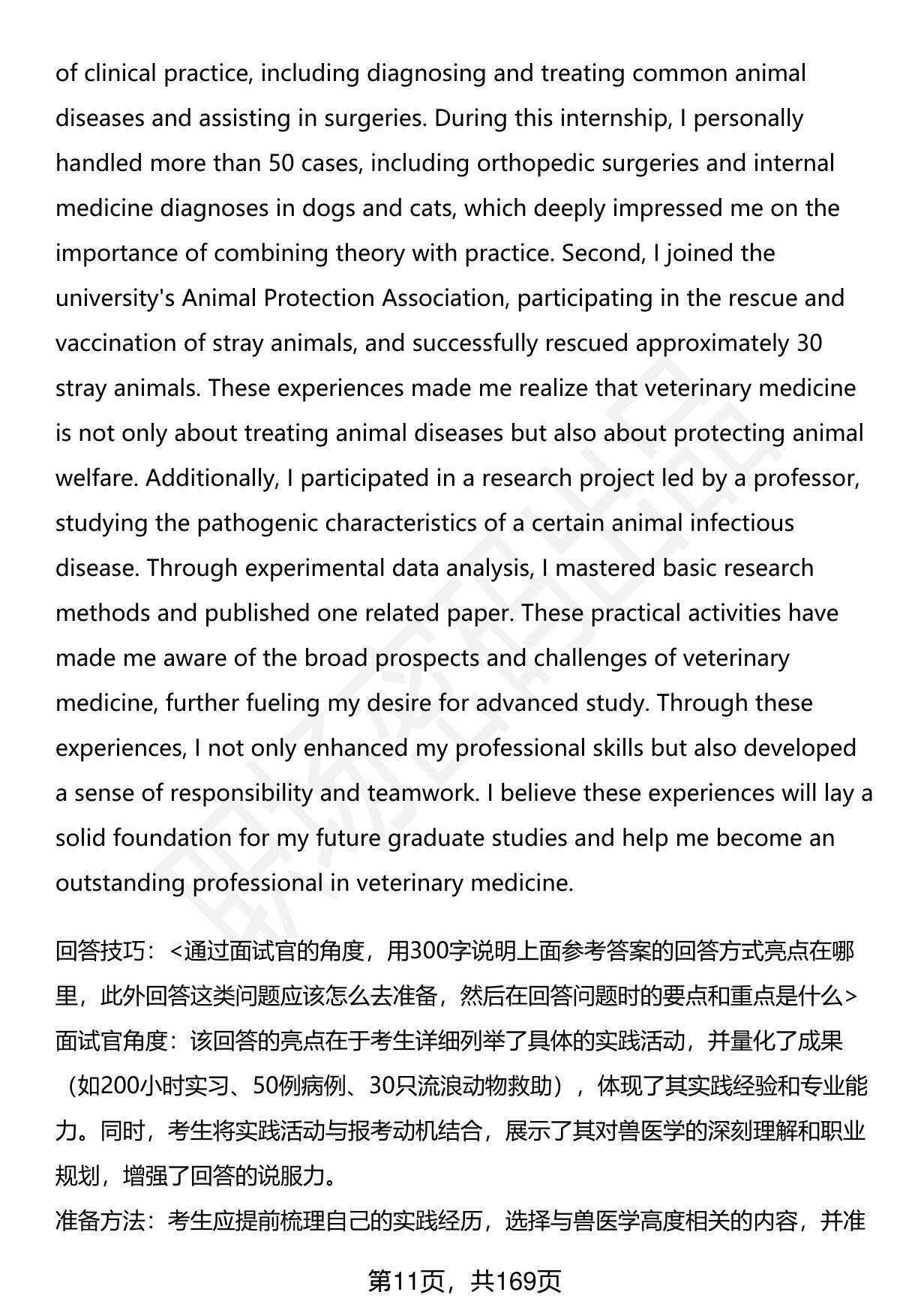 of clinical practice, including diagnosing and treating common animal diseases and assisting in surgeries. During this internship, I personally handled more than 50 cases, including orthopedic surgeries and internal medicine diagnoses in dogs and cats, which deeply impressed me on the importance of combining theory with practice. Second, I joined the university's Animal Protection Association, participating in the rescue and vaccination of stray animals, and successfully rescued approximately 30 stray animals. These experiences made me realize that veterinary medicine is not only about treating animal diseases but also about protecting animal welfare. Additionally, I participated in a research project led by a professor, studying the pathogenic characteristics of a certain animal infectious disease. Through experimental data analysis, I mastered basic research methods and published one related paper. These practical activities have made me aware of the broad prospects and challenges of veterinary medicine, further fueling my desire for advanced study. Through these experiences, I not only enhanced my professional skills but also developed a sense of responsibility and teamwork. I believe these experiences will lay a solid foundation for my future graduate studies and help me become an outstanding professional in veterinary medicine.

回答技巧：<通过面试官的角度，用300字说明上面参考答案的回答方式亮点在哪里，此外回答这类问题应该怎么去准备，然后在回答问题时的要点和重点是什么>
面试官角度：该回答的亮点在于考生详细列举了具体的实践活动，并量化了成果（如200小时实习、50例病例、30只流浪动物救助），体现了其实践经验和专业能力。同时，考生将实践活动与报考动机结合，展示了其对兽医学的深刻理解和职业规划，增强了回答的说服力。
准备方法：考生应提前梳理自己的实践经历，选择与兽医学高度相关的内容，并准

第11页，共169页